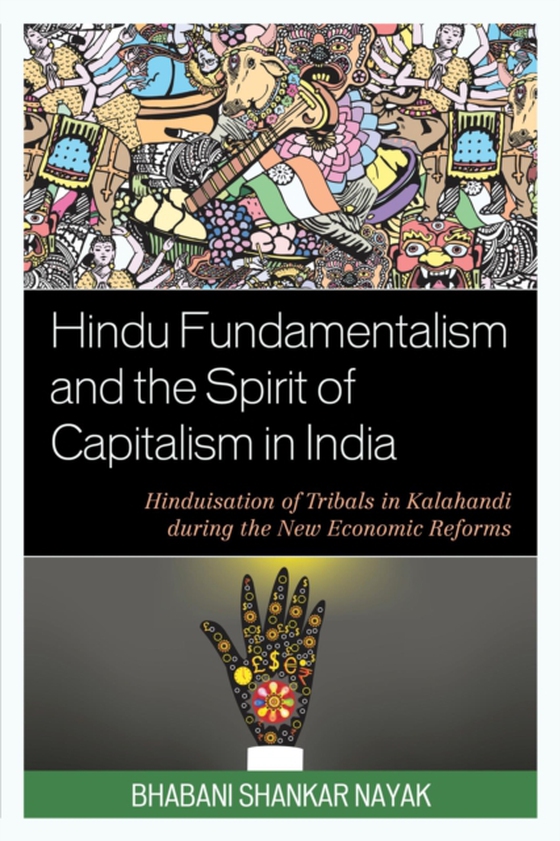 Hindu Fundamentalism and the Spirit of Capitalism in India

Hinduisation of Tribals in Kalahandi during the New Economic Reforms

BHABANI SHANKAR NAYAK